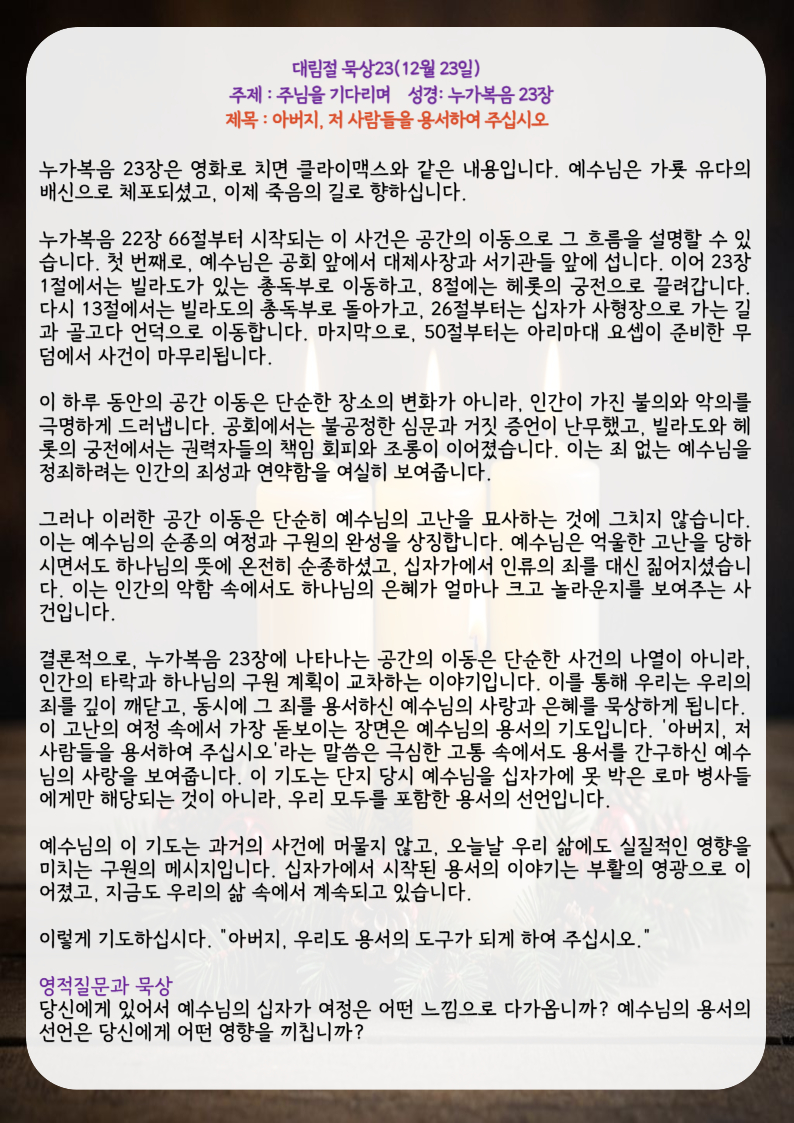 대림절 묵상23(12월 23일)
주제 : 주님을 기다리며 성경: 누가복음 23장
제목 : 아버지, 저 사람들을 용서하여 주십시오

누가복음 23장은 영화로 치면 클라이맥스와 같은 내용입니다. 예수님은 가룟 유다의 배신으로 체포되셨고, 이제 죽음의 길로 향하십니다.

누가복음 22장 66절부터 시작되는 이 사건은 공간의 이동으로 그 흐름을 설명할 수 있습니다. 첫 번째로, 예수님은 공회 앞에서 대제사장과 서기관들 앞에 섭니다. 이어 23장 1절에서는 빌라도가 있는 총독부로 이동하고, 8절에는 헤롯의 궁전으로 끌려갑니다. 다시 13절에서는 빌라도의 총독부로 돌아가고, 26절부터는 십자가 사형장으로 가는 길과 골고다 언덕으로 이동합니다. 마지막으로, 50절부터는 아리마대 요셉이 준비한 무덤에서 사건이 마무리됩니다.

이 하루 동안의 공간 이동은 단순한 장소의 변화가 아니라, 인간이 가진 불의와 악의를 극명하게 드러냅니다. 공회에서는 불공정한 심문과 거짓 증언이 난무했고, 빌라도와 헤롯의 궁전에서는 권력자들의 책임 회피와 조롱이 이어졌습니다. 이는 죄 없는 예수님을 정죄하려는 인간의 죄성과 연약함을 여실히 보여줍니다.

그러나 이러한 공간 이동은 단순히 예수님의 고난을 묘사하는 것에 그치지 않습니다. 이는 예수님의 순종의 여정과 구원의 완성을 상징합니다. 예수님은 억울한 고난을 당하시면서도 하나님의 뜻에 온전히 순종하셨고, 십자가에서 인류의 죄를 대신 짊어지셨습니다. 이는 인간의 악함 속에서도 하나님의 은혜가 얼마나 크고 놀라운지를 보여주는 사건입니다.

결론적으로, 누가복음 23장에 나타나는 공간의 이동은 단순한 사건의 나열이 아니라, 인간의 타락과 하나님의 구원 계획이 교차하는 이야기입니다. 이를 통해 우리는 우리의 죄를 깊이 깨닫고, 동시에 그 죄를 용서하신 예수님의 사랑과 은혜를 묵상하게 됩니다. 이 고난의 여정 속에서 가장 돋보이는 장면은 예수님의 용서의 기도입니다. '아버지, 저 사람들을 용서하여 주십시오'라는 말씀은 극심한 고통 속에서도 용서를 간구하신 예수님의 사랑을 보여줍니다. 이 기도는 단지 당시 예수님을 십자가에 못 박은 로마 병사들에게만 해당되는 것이 아니라, 우리 모두를 포함한 용서의 선언입니다.

예수님의 이 기도는 과거의 사건에 머물지 않고, 오늘날 우리 삶에도 실질적인 영향을 미치는 구원의 메시지입니다. 십자가에서 시작된 용서의 이야기는 부활의 영광으로 이어졌고, 지금도 우리의 삶 속에서 계속되고 있습니다.

이렇게 기도하십시다. "아버지, 우리도 용서의 도구가 되게 하여 주십시오."

영적질문과 묵상
당신에게 있어서 예수님의 십자가 여정은 어떤 느낌으로 다가옵니까? 예수님의 용서의 선언은 당신에게 어떤 영향을 끼칩니까?